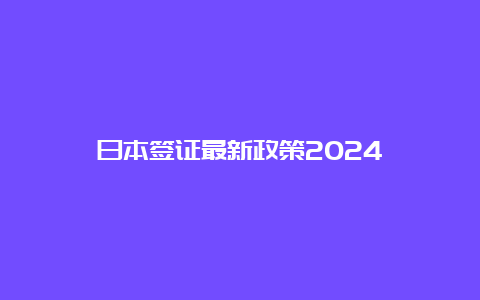 日本签证最新政策2024